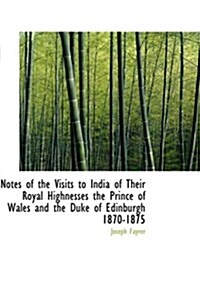 Notes of the Visits to India of Their Royal Highnesses the Prince of Wales and the Duke of Edinburgh 1870-1875

Joseph Fayrer